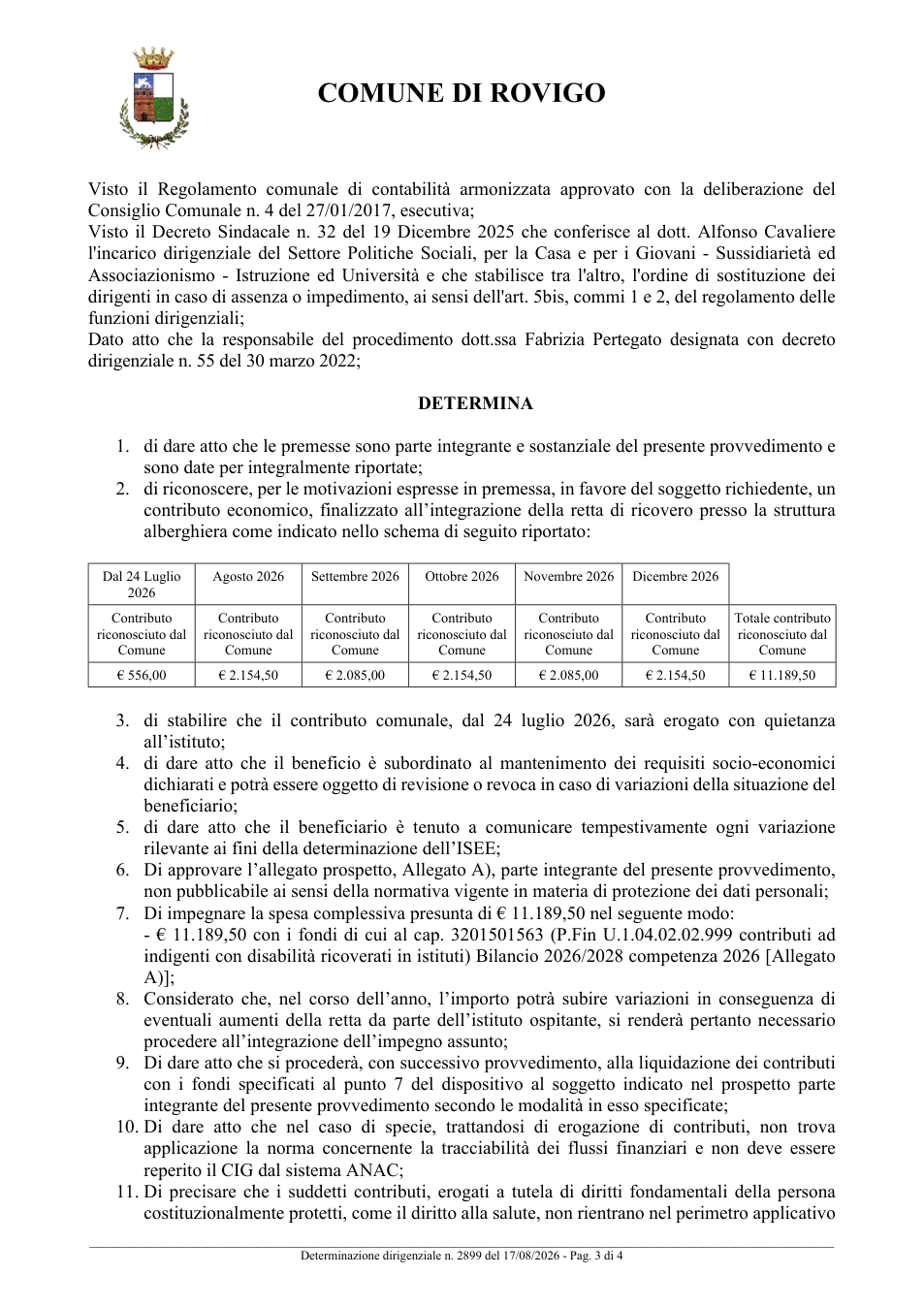 COMUNE DI ROVIGO

Visto il Regolamento comunale di contabilità armonizzata approvato con la deliberazione del Consiglio Comunale n. 4 del 27/01/2017, esecutiva;
Visto il Decreto Sindacale n. 32 del 19 Dicembre 2025 che conferisce al dott. Alfonso Cavaliere l'incarico dirigenziale del Settore Politiche Sociali, per la Casa e per i Giovani - Sussidiarietà ed Associazionismo - Istruzione ed Università e che stabilisce tra l'altro, l'ordine di sostituzione dei dirigenti in caso di assenza o impedimento, ai sensi dell'art. 5bis, commi 1 e 2, del regolamento delle funzioni dirigenziali;
Dato atto che la responsabile del procedimento dott.ssa Fabrizia Pertegato designata con decreto dirigenziale n. 55 del 30 marzo 2022;

DETERMINA

1. di dare atto che le premesse sono parte integrante e sostanziale del presente provvedimento e sono date per integralmente riportate;
2. di riconoscere, per le motivazioni espresse in premessa, in favore del soggetto richiedente, un contributo economico, finalizzato all'integrazione della retta di ricovero presso la struttura alberghiera come indicato nello schema di seguito riportato:

| Dal 24 Luglio 2026 | Agosto 2026 | Settembre 2026 | Ottobre 2026 | Novembre 2026 | Dicembre 2026 | |
|---|---|---|---|---|---|---|
| Contributo riconosciuto dal Comune | Contributo riconosciuto dal Comune | Contributo riconosciuto dal Comune | Contributo riconosciuto dal Comune | Contributo riconosciuto dal Comune | Contributo riconosciuto dal Comune | Totale contributo riconosciuto dal Comune |
| € 556,00 | € 2.154,50 | € 2.085,00 | € 2.154,50 | € 2.085,00 | € 2.154,50 | € 11.189,50 |

3. di stabilire che il contributo comunale, dal 24 luglio 2026, sarà erogato con quietanza all'istituto;
4. di dare atto che il beneficio è subordinato al mantenimento dei requisiti socio-economici dichiarati e potrà essere oggetto di revisione o revoca in caso di variazioni della situazione del beneficiario;
5. di dare atto che il beneficiario è tenuto a comunicare tempestivamente ogni variazione rilevante ai fini della determinazione dell'ISEE;
6. Di approvare l'allegato prospetto, Allegato A), parte integrante del presente provvedimento, non pubblicabile ai sensi della normativa vigente in materia di protezione dei dati personali;
7. Di impegnare la spesa complessiva presunta di € 11.189,50 nel seguente modo:
- € 11.189,50 con i fondi di cui al cap. 3201501563 (P.Fin U.1.04.02.02.999 contributi ad indigenti con disabilità ricoverati in istituti) Bilancio 2026/2028 competenza 2026 [Allegato A)];
8. Considerato che, nel corso dell'anno, l'importo potrà subire variazioni in conseguenza di eventuali aumenti della retta da parte dell'istituto ospitante, si renderà pertanto necessario procedere all'integrazione dell'impegno assunto;
9. Di dare atto che si procederà, con successivo provvedimento, alla liquidazione dei contributi con i fondi specificati al punto 7 del dispositivo al soggetto indicato nel prospetto parte integrante del presente provvedimento secondo le modalità in esso specificate;
10. Di dare atto che nel caso di specie, trattandosi di erogazione di contributi, non trova applicazione la norma concernente la tracciabilità dei flussi finanziari e non deve essere reperito il CIG dal sistema ANAC;
11. Di precisare che i suddetti contributi, erogati a tutela di diritti fondamentali della persona costituzionalmente protetti, come il diritto alla salute, non rientrano nel perimetro applicativo

Determinazione dirigenziale n. 2899 del 17/08/2026 - Pag. 3 di 4